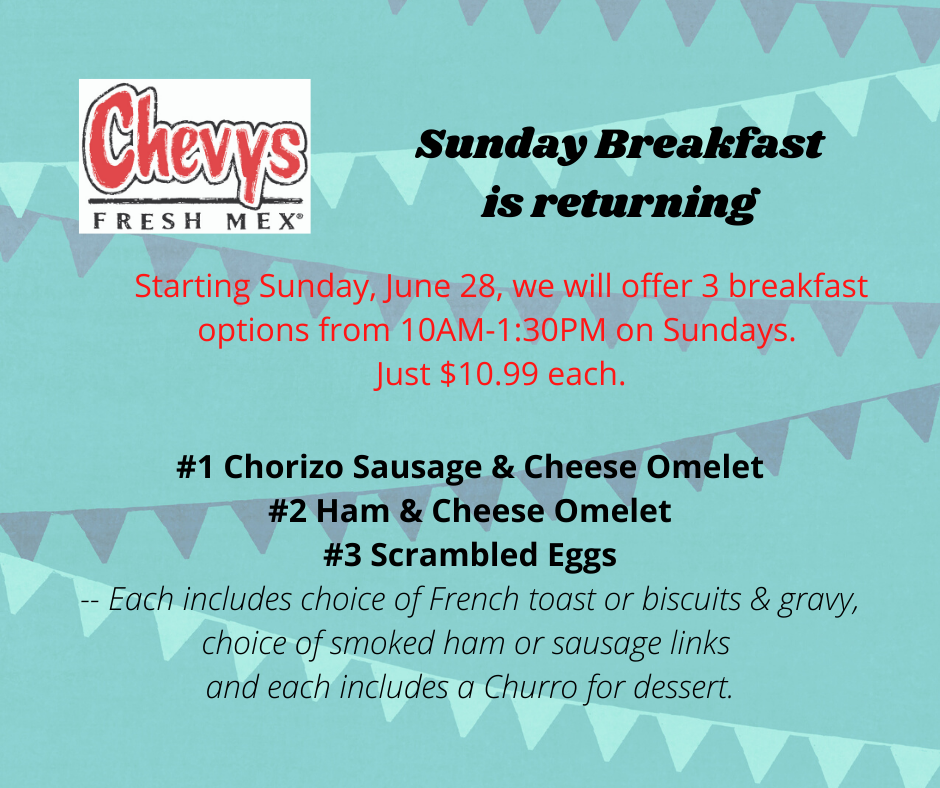 Chevys
FRESH MEX®

Sunday Breakfast
is returning

Starting Sunday, June 28, we will offer 3 breakfast options from 10AM-1:30PM on Sundays.
Just $10.99 each.

#1 Chorizo Sausage & Cheese Omelet
#2 Ham & Cheese Omelet
#3 Scrambled Eggs
-- Each includes choice of French toast or biscuits & gravy, choice of smoked ham or sausage links and each includes a Churro for dessert.